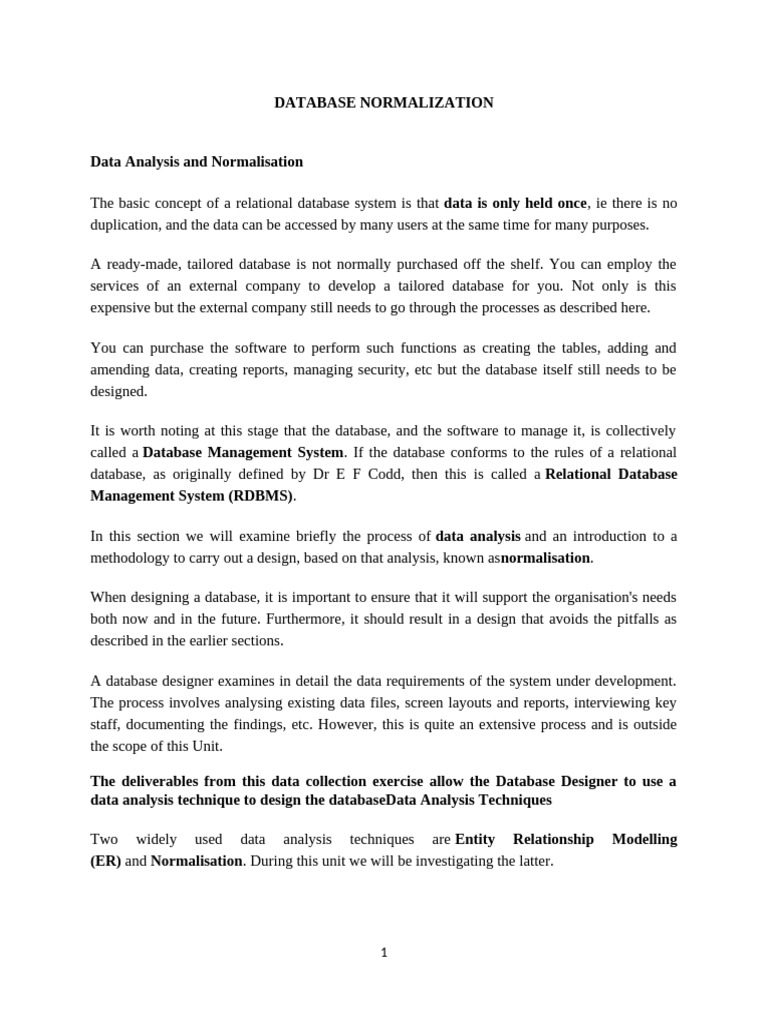 DATABASE NORMALIZATION

Data Analysis and Normalisation

The basic concept of a relational database system is that data is only held once, ie there is no duplication, and the data can be accessed by many users at the same time for many purposes.

A ready-made, tailored database is not normally purchased off the shelf. You can employ the services of an external company to develop a tailored database for you. Not only is this expensive but the external company still needs to go through the processes as described here.

You can purchase the software to perform such functions as creating the tables, adding and amending data, creating reports, managing security, etc but the database itself still needs to be designed.

It is worth noting at this stage that the database, and the software to manage it, is collectively called a Database Management System. If the database conforms to the rules of a relational database, as originally defined by Dr E F Codd, then this is called a Relational Database Management System (RDBMS).

In this section we will examine briefly the process of data analysis and an introduction to a methodology to carry out a design, based on that analysis, known asnormalisation.

When designing a database, it is important to ensure that it will support the organisation's needs both now and in the future. Furthermore, it should result in a design that avoids the pitfalls as described in the earlier sections.

A database designer examines in detail the data requirements of the system under development. The process involves analysing existing data files, screen layouts and reports, interviewing key staff, documenting the findings, etc. However, this is quite an extensive process and is outside the scope of this Unit.

The deliverables from this data collection exercise allow the Database Designer to use a data analysis technique to design the databaseData Analysis Techniques

Two widely used data analysis techniques are Entity Relationship Modelling (ER) and Normalisation. During this unit we will be investigating the latter.

1